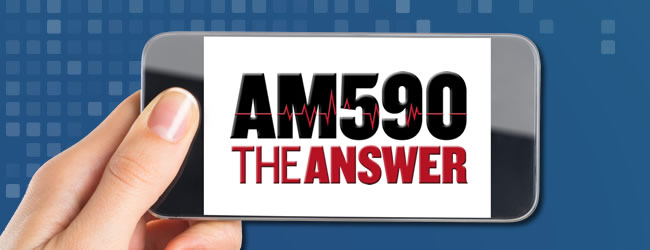 AM590
THE ANSWER